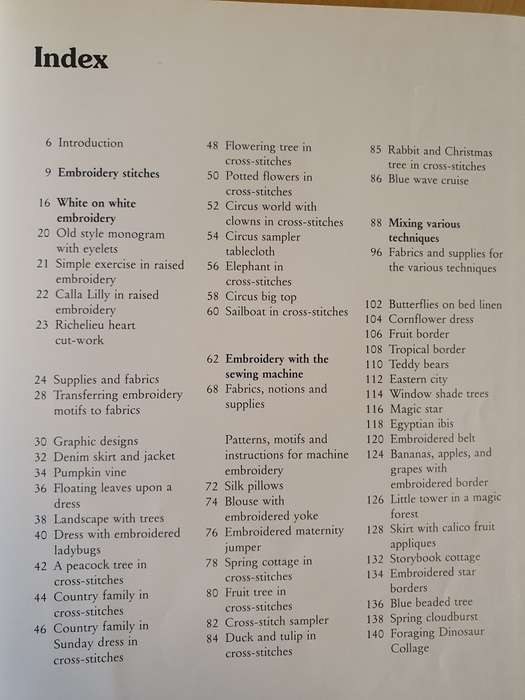 Index

6 Introduction

9 Embroidery stitches

16 White on white embroidery
20 Old style monogram with eyelets
21 Simple exercise in raised embroidery
22 Calla Lilly in raised embroidery
23 Richelieu heart cut-work

24 Supplies and fabrics
28 Transferring embroidery motifs to fabrics

30 Graphic designs
32 Denim skirt and jacket
34 Pumpkin vine
36 Floating leaves upon a dress
38 Landscape with trees
40 Dress with embroidered ladybugs
42 A peacock tree in cross-stitches
44 Country family in cross-stitches
46 Country family in Sunday dress in cross-stitches

48 Flowering tree in cross-stitches
50 Potted flowers in cross-stitches
52 Circus world with clowns in cross-stitches
54 Circus sampler tablecloth
56 Elephant in cross-stitches
58 Circus big top
60 Sailboat in cross-stitches

62 Embroidery with the sewing machine
68 Fabrics, notions and supplies

Patterns, motifs and instructions for machine embroidery
72 Silk pillows
74 Blouse with embroidered yoke
76 Embroidered maternity jumper
78 Spring cottage in cross-stitches
80 Fruit tree in cross-stitches
82 Cross-stitch sampler
84 Duck and tulip in cross-stitches

85 Rabbit and Christmas tree in cross-stitches
86 Blue wave cruise

88 Mixing various techniques
96 Fabrics and supplies for the various techniques

102 Butterflies on bed linen
104 Cornflower dress
106 Fruit border
108 Tropical border
110 Teddy bears
112 Eastern city
114 Window shade trees
116 Magic star
118 Egyptian ibis
120 Embroidered belt
124 Bananas, apples, and grapes with embroidered border
126 Little tower in a magic forest
128 Skirt with calico fruit appliques
132 Storybook cottage
134 Embroidered star borders
136 Blue beaded tree
138 Spring cloudburst
140 Foraging Dinosaur Collage